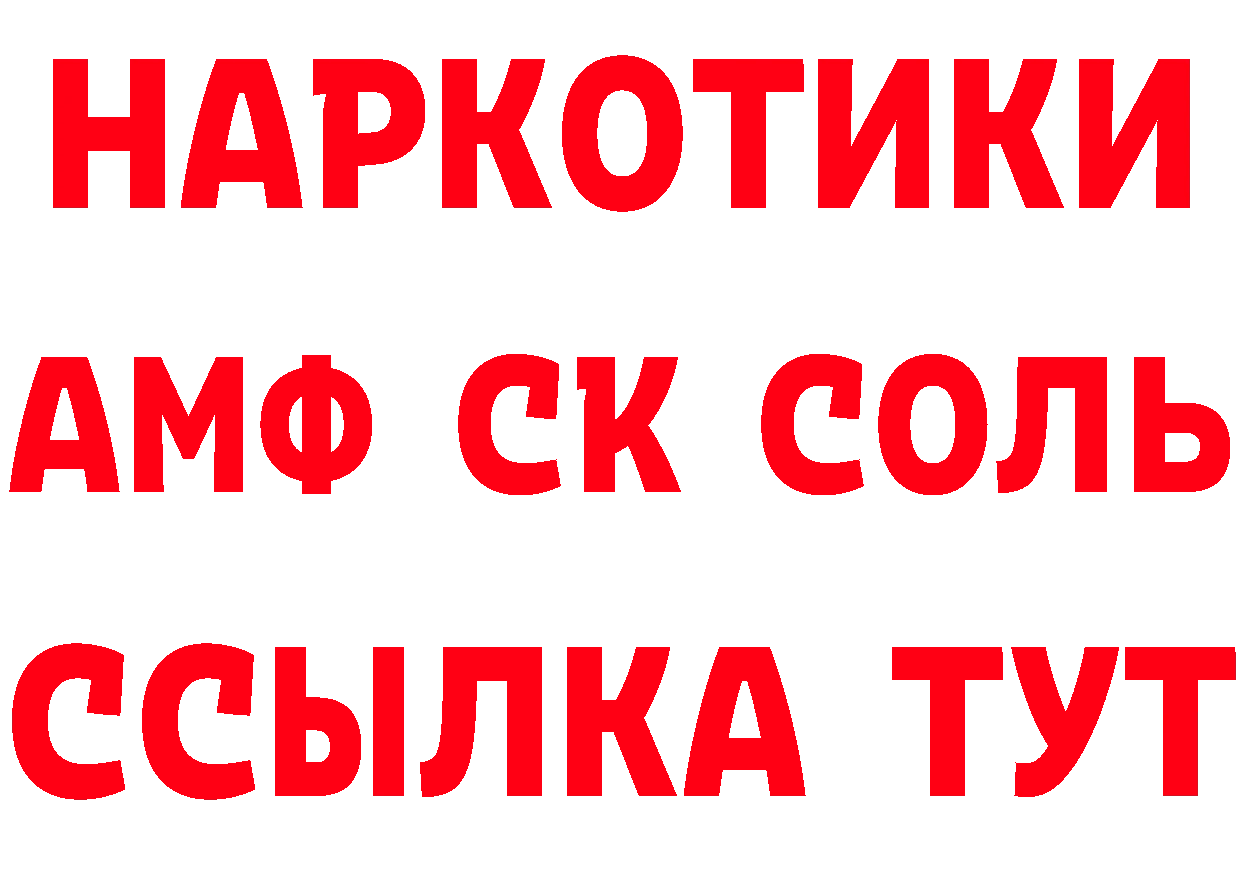 НАРКОТИКИ
АМФ СК СОЛЬ
ССЫЛКА ТУТ